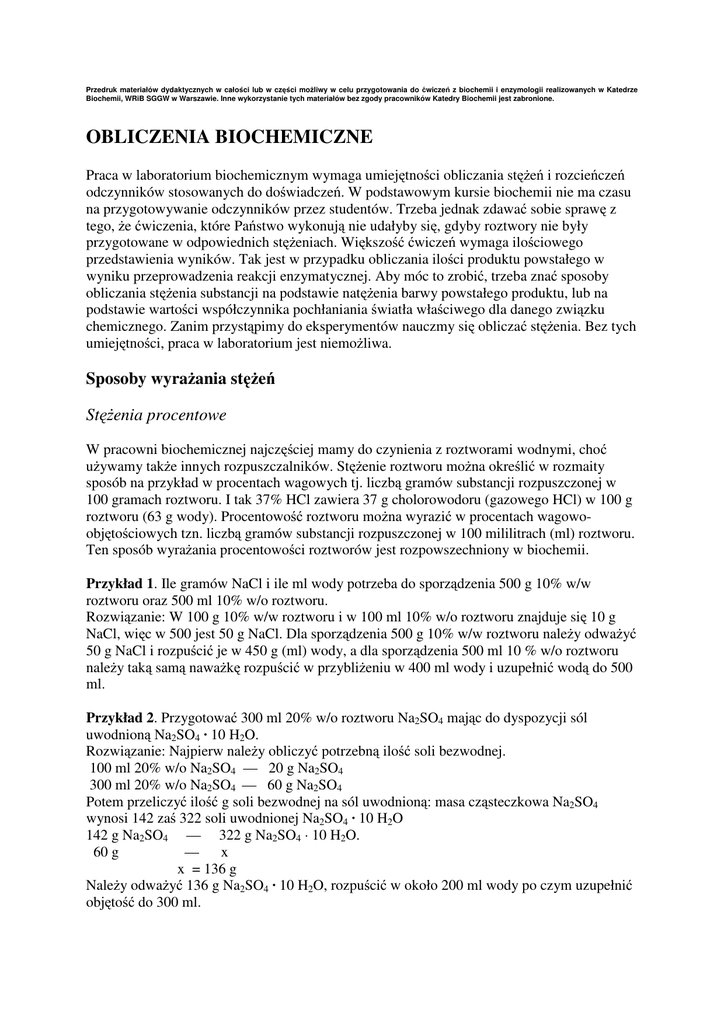 Przedruk materiałów dydaktycznych w całości lub w części możliwy w celu przygotowania do ćwiczeń z biochemii i enzymologii realizowanych w Katedrze Biochemii, WRiB SGGW w Warszawie. Inne wykorzystanie tych materiałów bez zgody pracowników Katedry Biochemii jest zabronione.

OBLICZENIA BIOCHEMICZNE

Praca w laboratorium biochemicznym wymaga umiejętności obliczania stężeń i rozcieńczeń odczynników stosowanych do doświadczeń. W podstawowym kursie biochemii nie ma czasu na przygotowywanie odczynników przez studentów. Trzeba jednak zdawać sobie sprawę z tego, że ćwiczenia, które Państwo wykonują nie udałyby się, gdyby roztwory nie były przygotowane w odpowiednich stężeniach. Większość ćwiczeń wymaga ilościowego przedstawienia wyników. Tak jest w przypadku obliczania ilości produktu powstałego w wyniku przeprowadzenia reakcji enzymatycznej. Aby móc to zrobić, trzeba znać sposoby obliczania stężenia substancji na podstawie natężenia barwy powstałego produktu, lub na podstawie wartości współczynnika pochłaniania światła właściwego dla danego związku chemicznego. Zanim przystąpimy do eksperymentów nauczmy się obliczać stężenia. Bez tych umiejętności, praca w laboratorium jest niemożliwa.

Sposoby wyrażania stężeń

Stężenia procentowe

W pracowni biochemicznej najczęściej mamy do czynienia z roztworami wodnymi, choć używamy także innych rozpuszczalników. Stężenie roztworu można określić w rozmaity sposób na przykład w procentach wagowych tj. liczbą gramów substancji rozpuszczonej w 100 gramach roztworu. I tak 37% HCl zawiera 37 g cholorowodoru (gazowego HCl) w 100 g roztworu (63 g wody). Procentowość roztworu można wyrazić w procentach wagowo-objętościowych tzn. liczbą gramów substancji rozpuszczonej w 100 mililitrach (ml) roztworu. Ten sposób wyrażania procentowości roztworów jest rozpowszechniony w biochemii.

Przykład 1. Ile gramów NaCl i ile ml wody potrzeba do sporządzenia 500 g 10% w/w roztworu oraz 500 ml 10% w/o roztworu.
Rozwiązanie: W 100 g 10% w/w roztworu i w 100 ml 10% w/o roztworu znajduje się 10 g NaCl, więc w 500 jest 50 g NaCl. Dla sporządzenia 500 g 10% w/w roztworu należy odważyć 50 g NaCl i rozpuścić je w 450 g (ml) wody, a dla sporządzenia 500 ml 10 % w/o roztworu należy taką samą naważkę rozpuścić w przybliżeniu w 400 ml wody i uzupełnić wodą do 500 ml.

Przykład 2. Przygotować 300 ml 20% w/o roztworu $Na_2SO_4$ mając do dyspozycji sól uwodnioną $Na_2SO_4 \cdot 10\ H_2O$.
Rozwiązanie: Najpierw należy obliczyć potrzebną ilość soli bezwodnej.
100 ml 20% w/o $Na_2SO_4$ — 20 g $Na_2SO_4$
300 ml 20% w/o $Na_2SO_4$ — 60 g $Na_2SO_4$
Potem przeliczyć ilość g soli bezwodnej na sól uwodnioną: masa cząsteczkowa $Na_2SO_4$ wynosi 142 zaś 322 soli uwodnionej $Na_2SO_4 \cdot 10\ H_2O$
142 g $Na_2SO_4$ — 322 g $Na_2SO_4 \cdot 10\ H_2O$.
60 g — x
x = 136 g
Należy odważyć 136 g $Na_2SO_4 \cdot 10\ H_2O$, rozpuścić w około 200 ml wody po czym uzupełnić objętość do 300 ml.